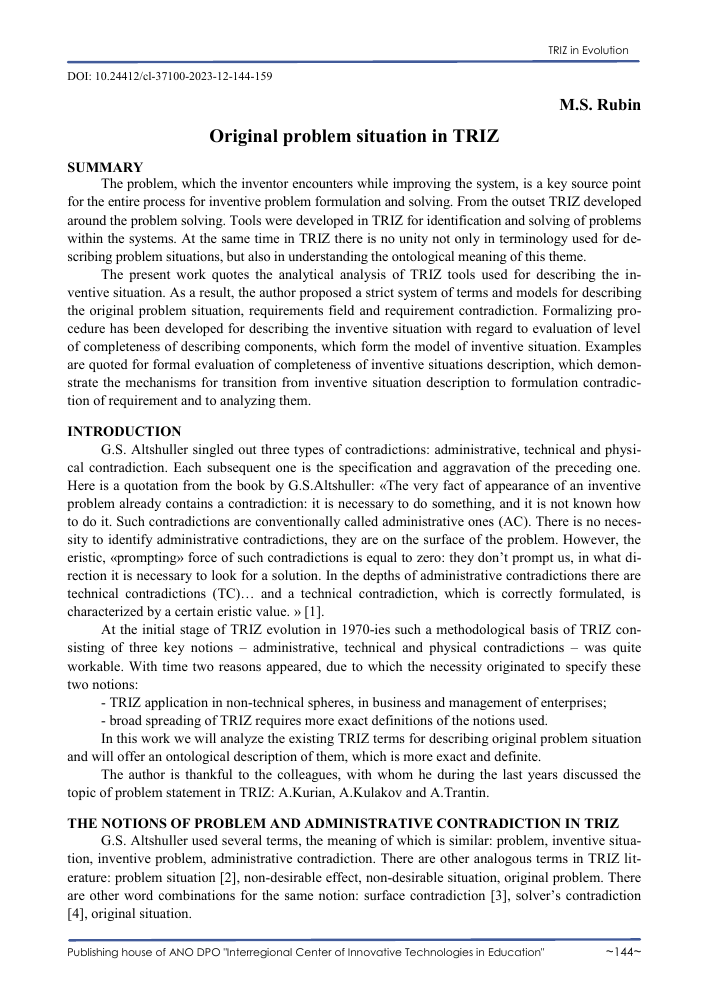 TRIZ in Evolution

DOI: 10.24412/cl-37100-2023-12-144-159

M.S. Rubin

Original problem situation in TRIZ

SUMMARY

The problem, which the inventor encounters while improving the system, is a key source point for the entire process for inventive problem formulation and solving. From the outset TRIZ developed around the problem solving. Tools were developed in TRIZ for identification and solving of problems within the systems. At the same time in TRIZ there is no unity not only in terminology used for describing problem situations, but also in understanding the ontological meaning of this theme.

The present work quotes the analytical analysis of TRIZ tools used for describing the inventive situation. As a result, the author proposed a strict system of terms and models for describing the original problem situation, requirements field and requirement contradiction. Formalizing procedure has been developed for describing the inventive situation with regard to evaluation of level of completeness of describing components, which form the model of inventive situation. Examples are quoted for formal evaluation of completeness of inventive situations description, which demonstrate the mechanisms for transition from inventive situation description to formulation contradiction of requirement and to analyzing them.

INTRODUCTION

G.S. Altshuller singled out three types of contradictions: administrative, technical and physical contradiction. Each subsequent one is the specification and aggravation of the preceding one. Here is a quotation from the book by G.S.Altshuller: «The very fact of appearance of an inventive problem already contains a contradiction: it is necessary to do something, and it is not known how to do it. Such contradictions are conventionally called administrative ones (AC). There is no necessity to identify administrative contradictions, they are on the surface of the problem. However, the eristic, «prompting» force of such contradictions is equal to zero: they don't prompt us, in what direction it is necessary to look for a solution. In the depths of administrative contradictions there are technical contradictions (TC)… and a technical contradiction, which is correctly formulated, is characterized by a certain eristic value. » [1].

At the initial stage of TRIZ evolution in 1970-ies such a methodological basis of TRIZ consisting of three key notions – administrative, technical and physical contradictions – was quite workable. With time two reasons appeared, due to which the necessity originated to specify these two notions:

- TRIZ application in non-technical spheres, in business and management of enterprises;

- broad spreading of TRIZ requires more exact definitions of the notions used.

In this work we will analyze the existing TRIZ terms for describing original problem situation and will offer an ontological description of them, which is more exact and definite.

The author is thankful to the colleagues, with whom he during the last years discussed the topic of problem statement in TRIZ: A.Kurian, A.Kulakov and A.Trantin.

THE NOTIONS OF PROBLEM AND ADMINISTRATIVE CONTRADICTION IN TRIZ

G.S. Altshuller used several terms, the meaning of which is similar: problem, inventive situation, inventive problem, administrative contradiction. There are other analogous terms in TRIZ literature: problem situation [2], non-desirable effect, non-desirable situation, original problem. There are other word combinations for the same notion: surface contradiction [3], solver's contradiction [4], original situation.

Publishing house of ANO DPO "Interregional Center of Innovative Technologies in Education" ~144~